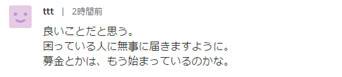 ttt | 2時間前

良いことだと思う。
困っている人に無事に届きますように。
募金とかは、もう始まっているのかな。